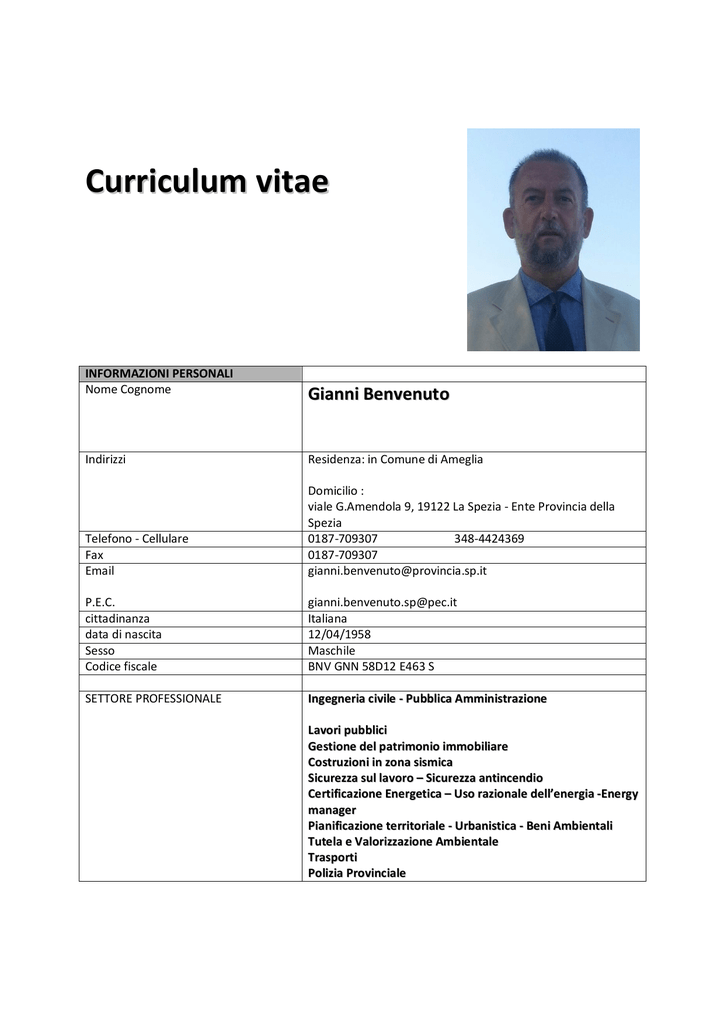 Curriculum vitae

| INFORMAZIONI PERSONALI | |
|---|---|
| Nome Cognome | Gianni Benvenuto |
| Indirizzi | Residenza: in Comune di Ameglia<br><br>Domicilio :<br>viale G.Amendola 9, 19122 La Spezia - Ente Provincia della Spezia |
| Telefono - Cellulare | 0187-709307 348-4424369 |
| Fax | 0187-709307 |
| Email<br><br>P.E.C. | gianni.benvenuto@provincia.sp.it<br><br>gianni.benvenuto.sp@pec.it |
| cittadinanza | Italiana |
| data di nascita | 12/04/1958 |
| Sesso | Maschile |
| Codice fiscale | BNV GNN 58D12 E463 S |
| | |
| SETTORE PROFESSIONALE | Ingegneria civile - Pubblica Amministrazione<br><br>Lavori pubblici<br>Gestione del patrimonio immobiliare<br>Costruzioni in zona sismica<br>Sicurezza sul lavoro – Sicurezza antincendio<br>Certificazione Energetica – Uso razionale dell'energia -Energy manager<br>Pianificazione territoriale - Urbanistica - Beni Ambientali<br>Tutela e Valorizzazione Ambientale<br>Trasporti<br>Polizia Provinciale |